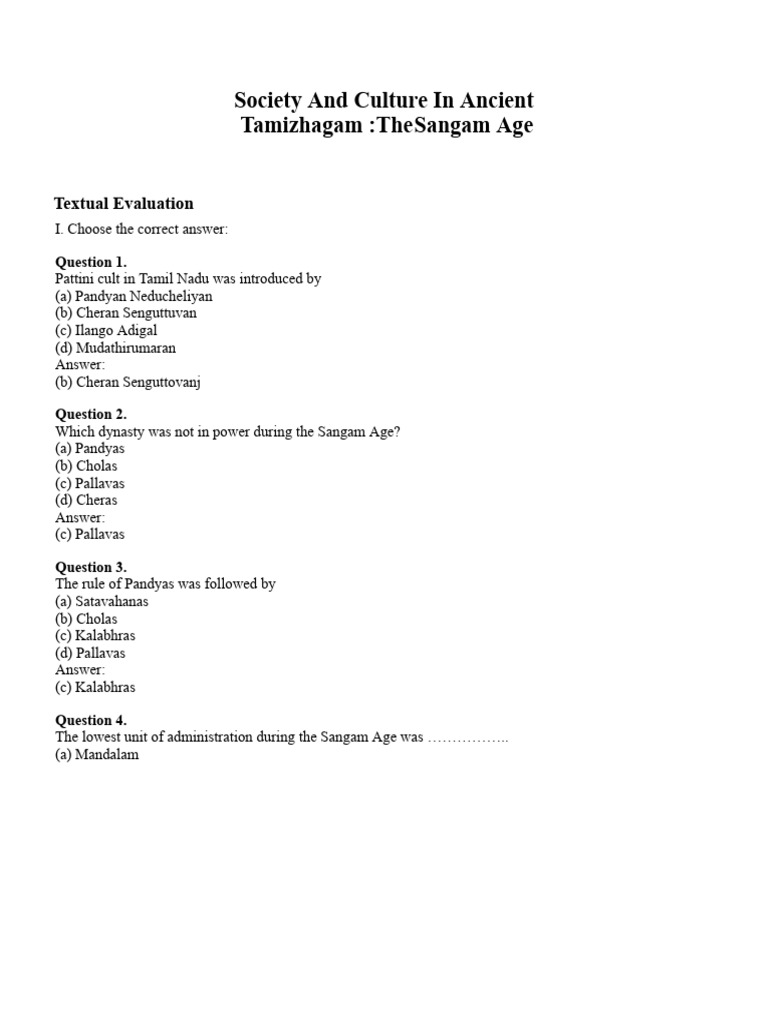 Society And Culture In Ancient Tamizhagam :TheSangam Age

Textual Evaluation

I. Choose the correct answer:

Question 1.
Pattini cult in Tamil Nadu was introduced by
(a) Pandyan Neducheliyan
(b) Cheran Senguttuvan
(c) Ilango Adigal
(d) Mudathirumaran
Answer:
(b) Cheran Senguttovanj

Question 2.
Which dynasty was not in power during the Sangam Age?
(a) Pandyas
(b) Cholas
(c) Pallavas
(d) Cheras
Answer:
(c) Pallavas

Question 3.
The rule of Pandyas was followed by
(a) Satavahanas
(b) Cholas
(c) Kalabhras
(d) Pallavas
Answer:
(c) Kalabhras

Question 4.
The lowest unit of administration during the Sangam Age was ……………..
(a) Mandalam